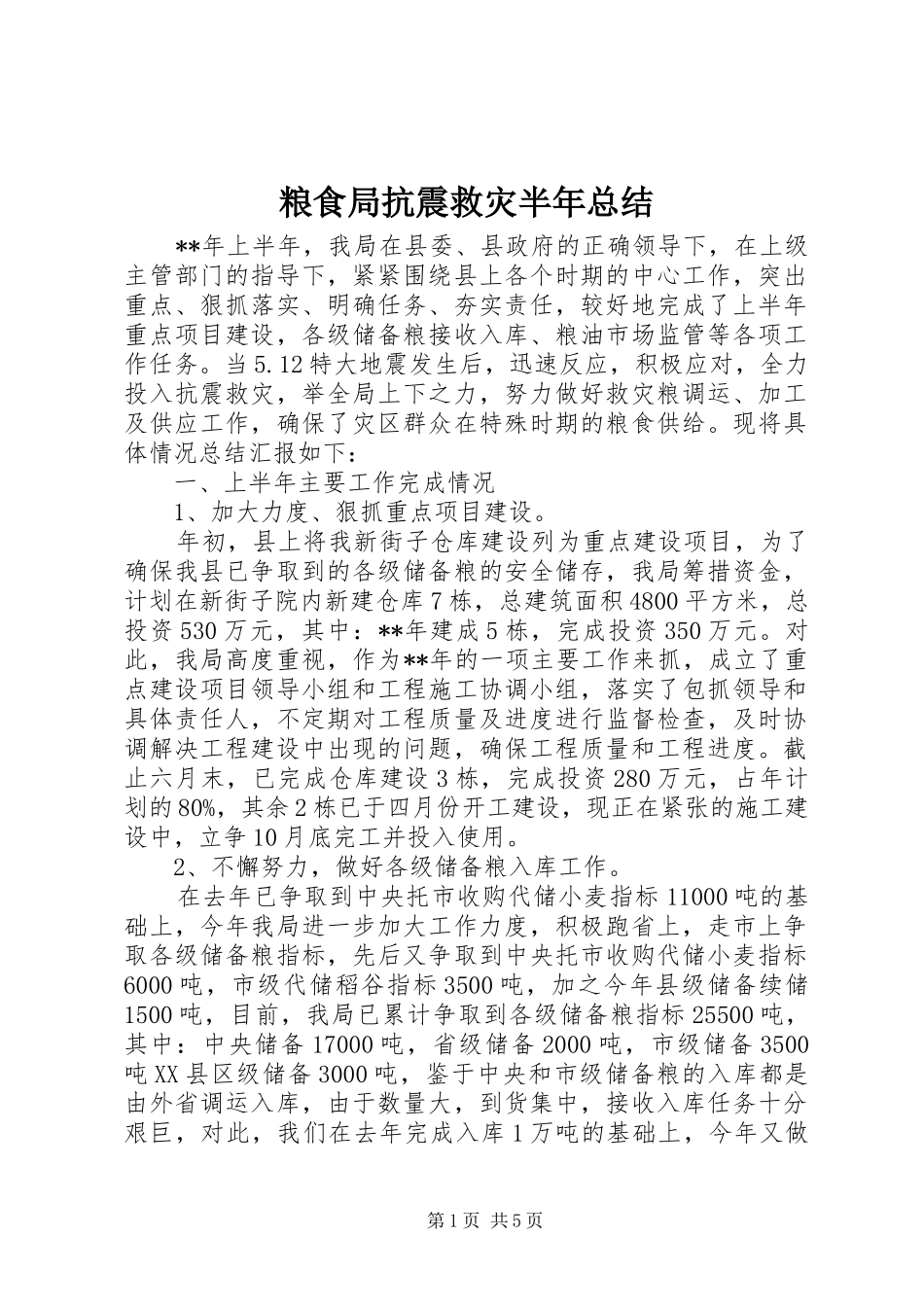 粮食局抗震救灾半年总结

**年上半年，我局在县委、县政府的正确领导下，在上级主管部门的指导下，紧紧围绕县上各个时期的中心工作，突出重点、狠抓落实、明确任务、夯实责任，较好地完成了上半年重点项目建设，各级储备粮接收入库、粮油市场监管等各项工作任务。当5.12特大地震发生后，迅速反应，积极应对，全力投入抗震救灾，举全局上下之力，努力做好救灾粮调运、加工及供应工作，确保了灾区群众在特殊时期的粮食供给。现将具体情况总结汇报如下：

一、上半年主要工作完成情况

1、加大力度、狠抓重点项目建设。

年初，县上将我新街子仓库建设列为重点建设项目，为了确保我县已争取到的各级储备粮的安全储存，我局筹措资金，计划在新街子院内新建仓库7栋，总建筑面积4800平方米，总投资530万元，其中：**年建成5栋，完成投资350万元。对此，我局高度重视，作为**年的一项主要工作来抓，成立了重点建设项目领导小组和工程施工协调小组，落实了包抓领导和具体责任人，不定期对工程质量及进度进行监督检查，及时协调解决工程建设中出现的问题，确保工程质量和工程进度。截止六月末，已完成仓库建设3栋，完成投资280万元，占年计划的80%，其余2栋已于四月份开工建设，现正在紧张的施工建设中，立争10月底完工并投入使用。

2、不懈努力，做好各级储备粮入库工作。

在去年已争取到中央托市收购代储小麦指标11000吨的基础上，今年我局进一步加大工作力度，积极跑省上，走市上争取各级储备粮指标，先后又争取到中央托市收购代储小麦指标6000吨，市级代储稻谷指标3500吨，加之今年县级储备续储1500吨，目前，我局已累计争取到各级储备粮指标25500吨，其中：中央储备17000吨，省级储备2000吨，市级储备3500吨XX县区级储备3000吨，鉴于中央和市级储备粮的入库都是由外省调运入库，由于数量大，到货集中，接收入库任务十分艰巨，对此，我们在去年完成入库1万吨的基础上，今年又做

第1页 共5页